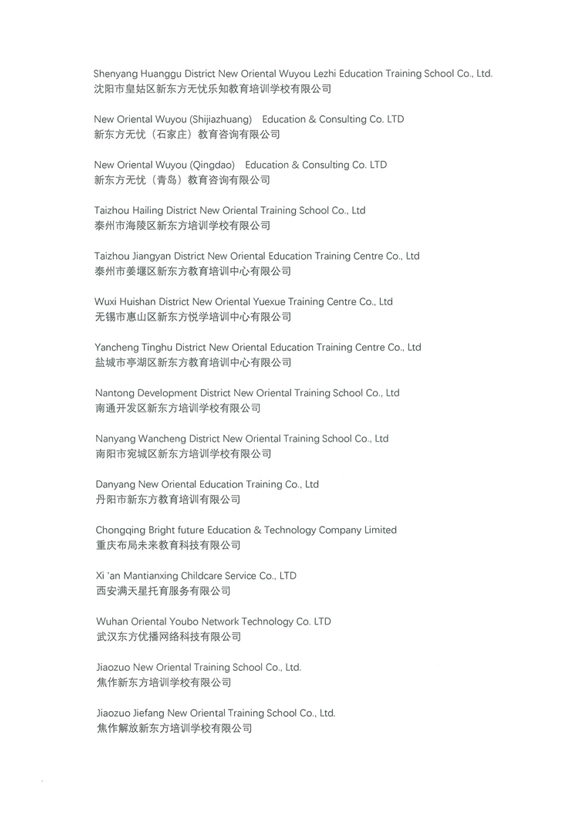 Shenyang Huanggu District New Oriental Wuyou Lezhi Education Training School Co., Ltd.
沈阳市皇姑区新东方无忧乐知教育培训学校有限公司

New Oriental Wuyou (Shijiazhuang) Education & Consulting Co. LTD
新东方无忧（石家庄）教育咨询有限公司

New Oriental Wuyou (Qingdao) Education & Consulting Co. LTD
新东方无忧（青岛）教育咨询有限公司

Taizhou Hailing District New Oriental Training School Co., Ltd
泰州市海陵区新东方培训学校有限公司

Taizhou Jiangyan District New Oriental Education Training Centre Co., Ltd
泰州市姜堰区新东方教育培训中心有限公司

Wuxi Huishan District New Oriental Yuexue Training Centre Co., Ltd
无锡市惠山区新东方悦学培训中心有限公司

Yancheng Tinghu District New Oriental Education Training Centre Co., Ltd
盐城市亭湖区新东方教育培训中心有限公司

Nantong Development District New Oriental Training School Co., Ltd
南通开发区新东方培训学校有限公司

Nanyang Wancheng District New Oriental Training School Co., Ltd
南阳市宛城区新东方培训学校有限公司

Danyang New Oriental Education Training Co., Ltd
丹阳市新东方教育培训有限公司

Chongqing Bright future Education & Technology Company Limited
重庆布局未来教育科技有限公司

Xi 'an Mantianxing Childcare Service Co., LTD
西安满天星托育服务有限公司

Wuhan Oriental Youbo Network Technology Co. LTD
武汉东方优播网络科技有限公司

Jiaozuo New Oriental Training School Co., Ltd.
焦作新东方培训学校有限公司

Jiaozuo Jiefang New Oriental Training School Co., Ltd.
焦作解放新东方培训学校有限公司